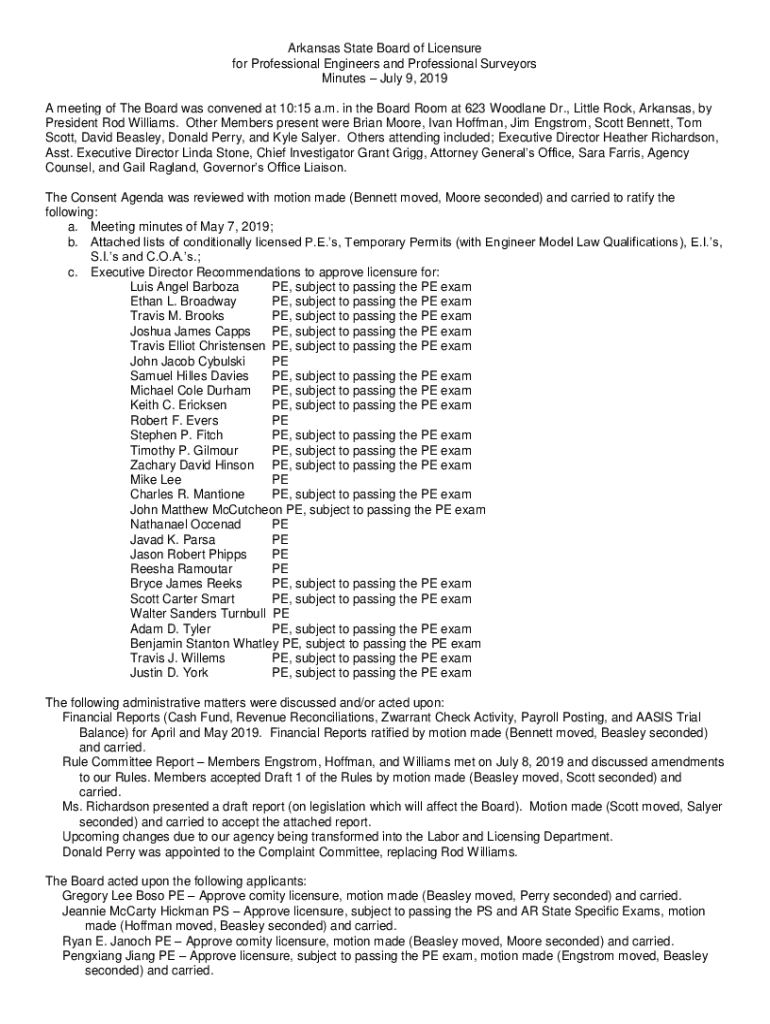 Arkansas State Board of Licensure
for Professional Engineers and Professional Surveyors
Minutes – July 9, 2019

A meeting of The Board was convened at 10:15 a.m. in the Board Room at 623 Woodlane Dr., Little Rock, Arkansas, by President Rod Williams. Other Members present were Brian Moore, Ivan Hoffman, Jim Engstrom, Scott Bennett, Tom Scott, David Beasley, Donald Perry, and Kyle Salyer. Others attending included; Executive Director Heather Richardson, Asst. Executive Director Linda Stone, Chief Investigator Grant Grigg, Attorney General's Office, Sara Farris, Agency Counsel, and Gail Ragland, Governor's Office Liaison.

The Consent Agenda was reviewed with motion made (Bennett moved, Moore seconded) and carried to ratify the following:
a. Meeting minutes of May 7, 2019;
b. Attached lists of conditionally licensed P.E.'s, Temporary Permits (with Engineer Model Law Qualifications), E.I.'s, S.I.'s and C.O.A.'s.;
c. Executive Director Recommendations to approve licensure for:
Luis Angel Barboza PE, subject to passing the PE exam
Ethan L. Broadway PE, subject to passing the PE exam
Travis M. Brooks PE, subject to passing the PE exam
Joshua James Capps PE, subject to passing the PE exam
Travis Elliot Christensen PE, subject to passing the PE exam
John Jacob Cybulski PE
Samuel Hilles Davies PE, subject to passing the PE exam
Michael Cole Durham PE, subject to passing the PE exam
Keith C. Ericksen PE, subject to passing the PE exam
Robert F. Evers PE
Stephen P. Fitch PE, subject to passing the PE exam
Timothy P. Gilmour PE, subject to passing the PE exam
Zachary David Hinson PE, subject to passing the PE exam
Mike Lee PE
Charles R. Mantione PE, subject to passing the PE exam
John Matthew McCutcheon PE, subject to passing the PE exam
Nathanael Occenad PE
Javad K. Parsa PE
Jason Robert Phipps PE
Reesha Ramoutar PE
Bryce James Reeks PE, subject to passing the PE exam
Scott Carter Smart PE, subject to passing the PE exam
Walter Sanders Turnbull PE
Adam D. Tyler PE, subject to passing the PE exam
Benjamin Stanton Whatley PE, subject to passing the PE exam
Travis J. Willems PE, subject to passing the PE exam
Justin D. York PE, subject to passing the PE exam

The following administrative matters were discussed and/or acted upon:
Financial Reports (Cash Fund, Revenue Reconciliations, Zwarrant Check Activity, Payroll Posting, and AASIS Trial Balance) for April and May 2019. Financial Reports ratified by motion made (Bennett moved, Beasley seconded) and carried.
Rule Committee Report – Members Engstrom, Hoffman, and Williams met on July 8, 2019 and discussed amendments to our Rules. Members accepted Draft 1 of the Rules by motion made (Beasley moved, Scott seconded) and carried.
Ms. Richardson presented a draft report (on legislation which will affect the Board). Motion made (Scott moved, Salyer seconded) and carried to accept the attached report.
Upcoming changes due to our agency being transformed into the Labor and Licensing Department.
Donald Perry was appointed to the Complaint Committee, replacing Rod Williams.

The Board acted upon the following applicants:
Gregory Lee Boso PE – Approve comity licensure, motion made (Beasley moved, Perry seconded) and carried.
Jeannie McCarty Hickman PS – Approve licensure, subject to passing the PS and AR State Specific Exams, motion made (Hoffman moved, Beasley seconded) and carried.
Ryan E. Janoch PE – Approve comity licensure, motion made (Beasley moved, Moore seconded) and carried.
Pengxiang Jiang PE – Approve licensure, subject to passing the PE exam, motion made (Engstrom moved, Beasley seconded) and carried.